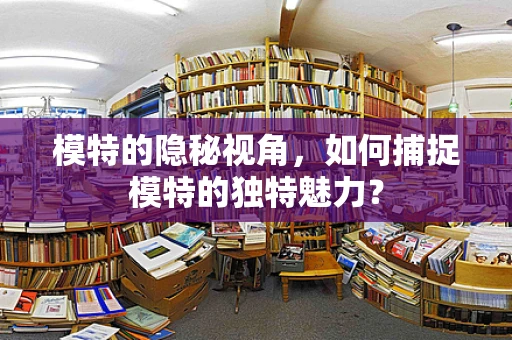 模特的隐秘视角，如何捕捉模特的独特魅力？